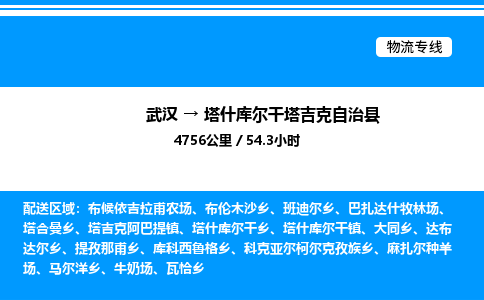 物流专线

武汉 → 塔什库尔干塔吉克自治县

4756公里 / 54.3小时

配送区域：布候依吉拉甫农场、布伦木沙乡、班迪尔乡、巴扎达什牧林场、塔合曼乡、塔吉克阿巴提镇、塔什库尔干乡、塔什库尔干镇、大同乡、达布达尔乡、提孜那甫乡、库科西鲁格乡、科克亚尔柯尔克孜族乡、麻扎尔种羊场、马尔洋乡、牛奶场、瓦恰乡